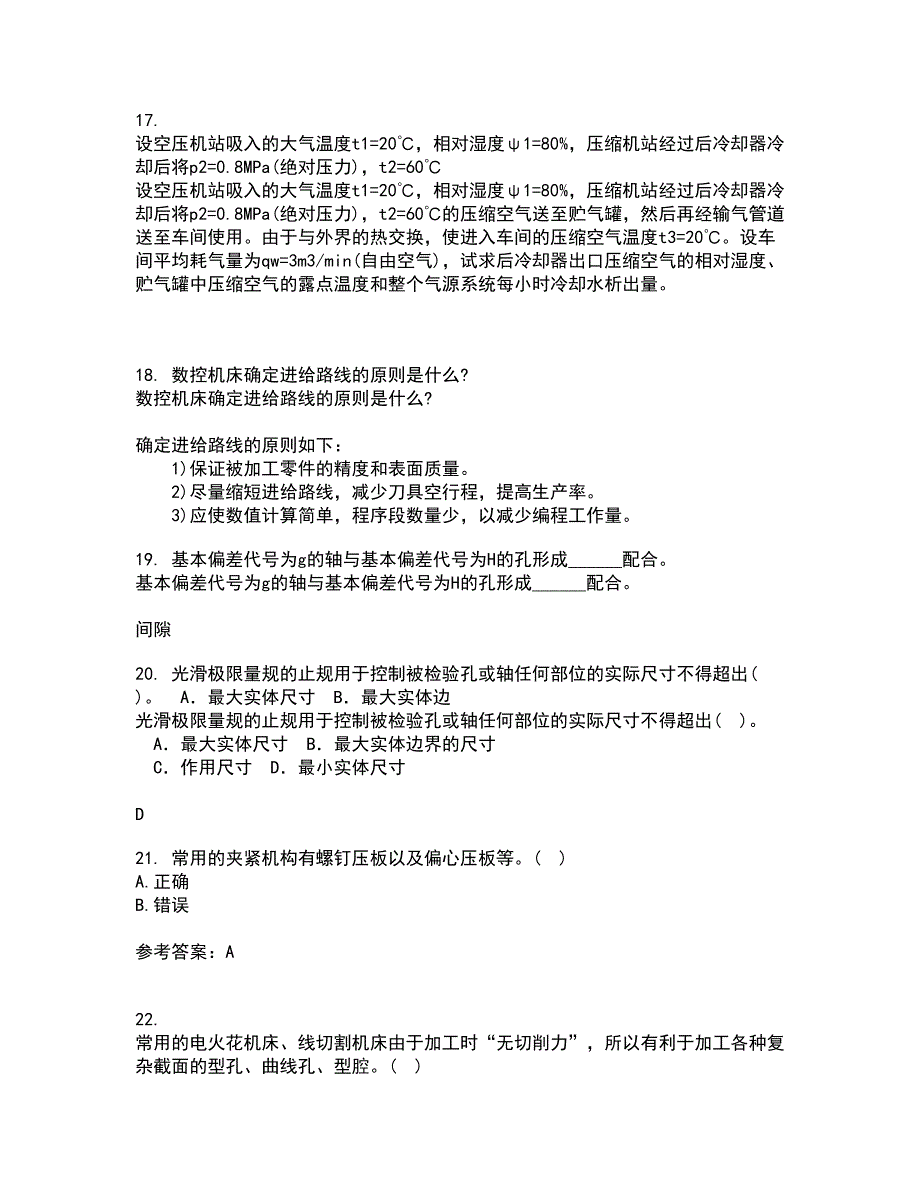 17.
设空压机站吸入的大气温度t1=20℃，相对湿度ψ1=80%，压缩机站经过后冷却器冷却后将p2=0.8MPa(绝对压力)，t2=60℃
设空压机站吸入的大气温度t1=20℃，相对湿度ψ1=80%，压缩机站经过后冷却器冷却后将p2=0.8MPa(绝对压力)，t2=60℃的压缩空气送至贮气罐，然后再经输气管道送至车间使用。由于与外界的热交换，使进入车间的压缩空气温度t3=20℃。设车间平均耗气量为qw=3m3/min(自由空气)，试求后冷却器出口压缩空气的相对湿度、贮气罐中压缩空气的露点温度和整个气源系统每小时冷却水析出量。

18. 数控机床确定进给路线的原则是什么?
数控机床确定进给路线的原则是什么?

确定进给路线的原则如下：
1)保证被加工零件的精度和表面质量。
2)尽量缩短进给路线，减少刀具空行程，提高生产率。
3)应使数值计算简单，程序段数量少，以减少编程工作量。

19. 基本偏差代号为g的轴与基本偏差代号为H的孔形成______配合。
基本偏差代号为g的轴与基本偏差代号为H的孔形成______配合。

间隙

20. 光滑极限量规的止规用于控制被检验孔或轴任何部位的实际尺寸不得超出( )。 A．最大实体尺寸 B．最大实体边
光滑极限量规的止规用于控制被检验孔或轴任何部位的实际尺寸不得超出( )。
A．最大实体尺寸 B．最大实体边界的尺寸
C．作用尺寸 D．最小实体尺寸

D

21. 常用的夹紧机构有螺钉压板以及偏心压板等。( )
A.正确
B.错误

参考答案：A

22.
常用的电火花机床、线切割机床由于加工时“无切削力”，所以有利于加工各种复杂截面的型孔、曲线孔、型腔。( )